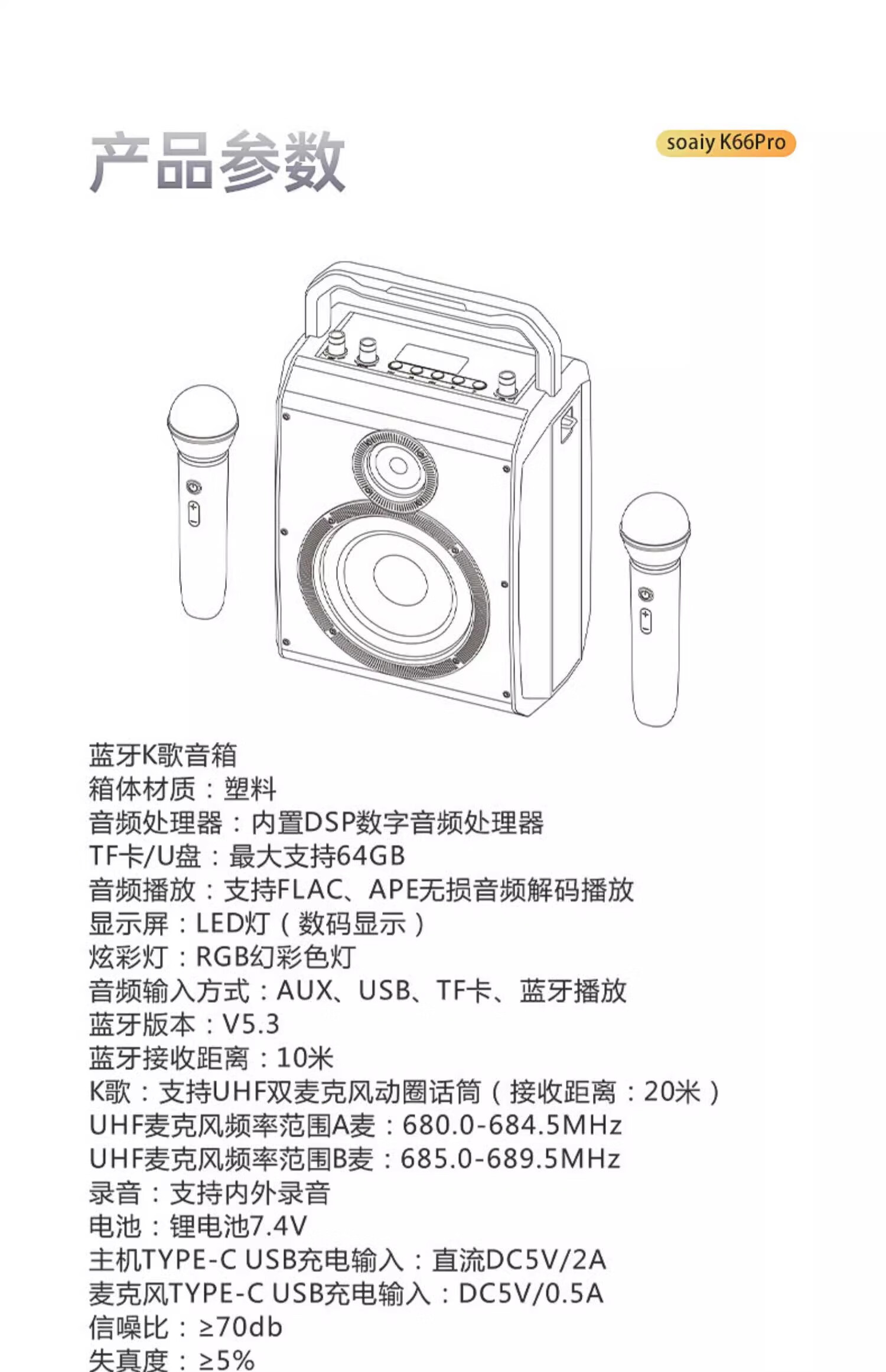 产品参数

soaiy K66Pro

蓝牙K歌音箱
箱体材质：塑料
音频处理器：内置DSP数字音频处理器
TF卡/U盘：最大支持64GB
音频播放：支持FLAC、APE无损音频解码播放
显示屏：LED灯（数码显示）
炫彩灯：RGB幻彩色灯
音频输入方式：AUX、USB、TF卡、蓝牙播放
蓝牙版本：V5.3
蓝牙接收距离：10米
K歌：支持UHF双麦克风动圈话筒（接收距离：20米）
UHF麦克风频率范围A麦：680.0-684.5MHz
UHF麦克风频率范围B麦：685.0-689.5MHz
录音：支持内外录音
电池：锂电池7.4V
主机TYPE-C USB充电输入：直流DC5V/2A
麦克风TYPE-C USB充电输入：DC5V/0.5A
信噪比：≥70db
失真度：≥5%